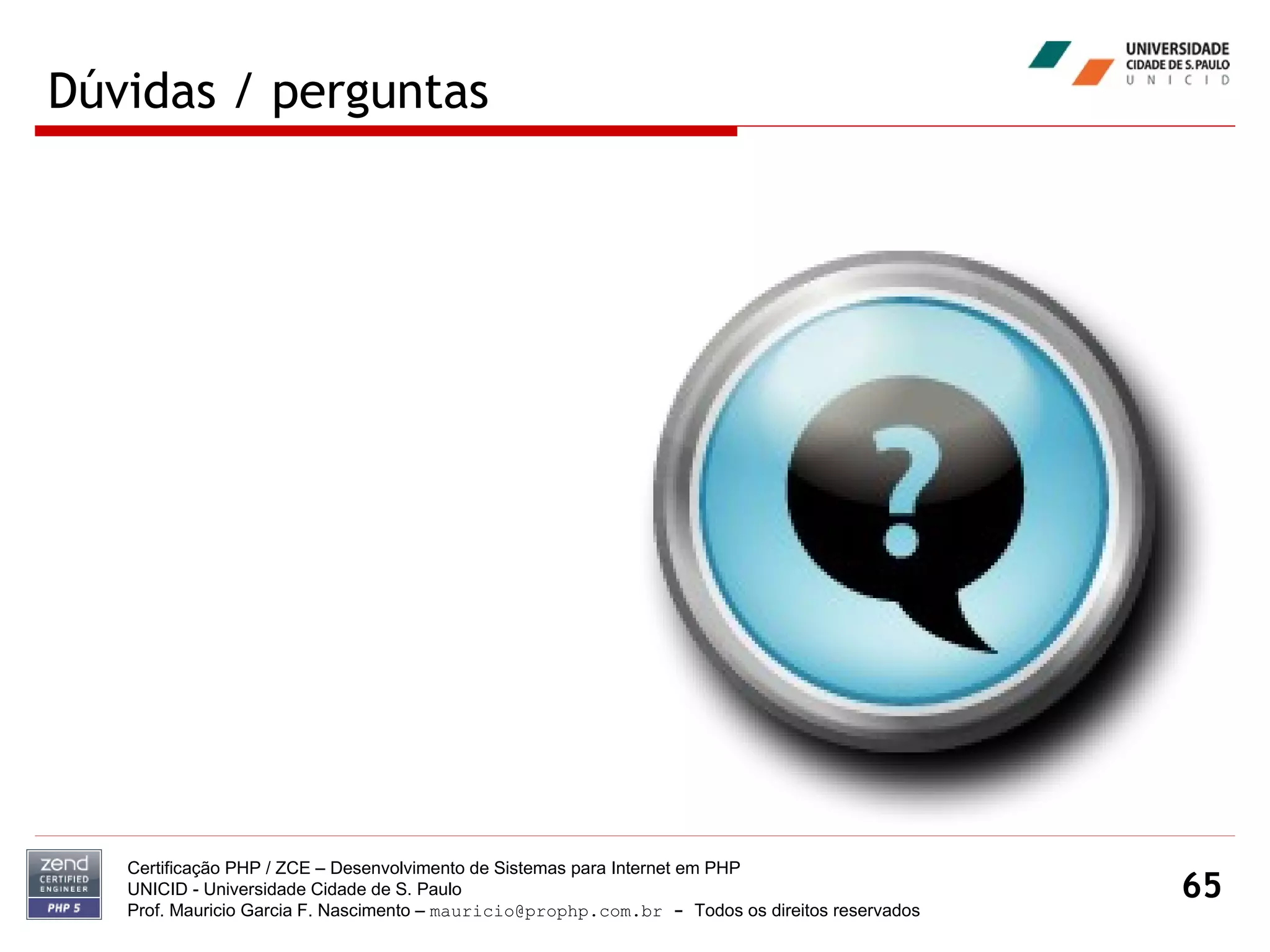 Dúvidas / perguntas

UNIVERSIDADE
CIDADE DE S. PAULO
U N I C I D

?

zend
CERTIFIED
ENGINEER
PHP 5

Certificação PHP / ZCE – Desenvolvimento de Sistemas para Internet em PHP
UNICID - Universidade Cidade de S. Paulo
Prof. Mauricio Garcia F. Nascimento – mauricio@prophp.com.br – Todos os direitos reservados

65